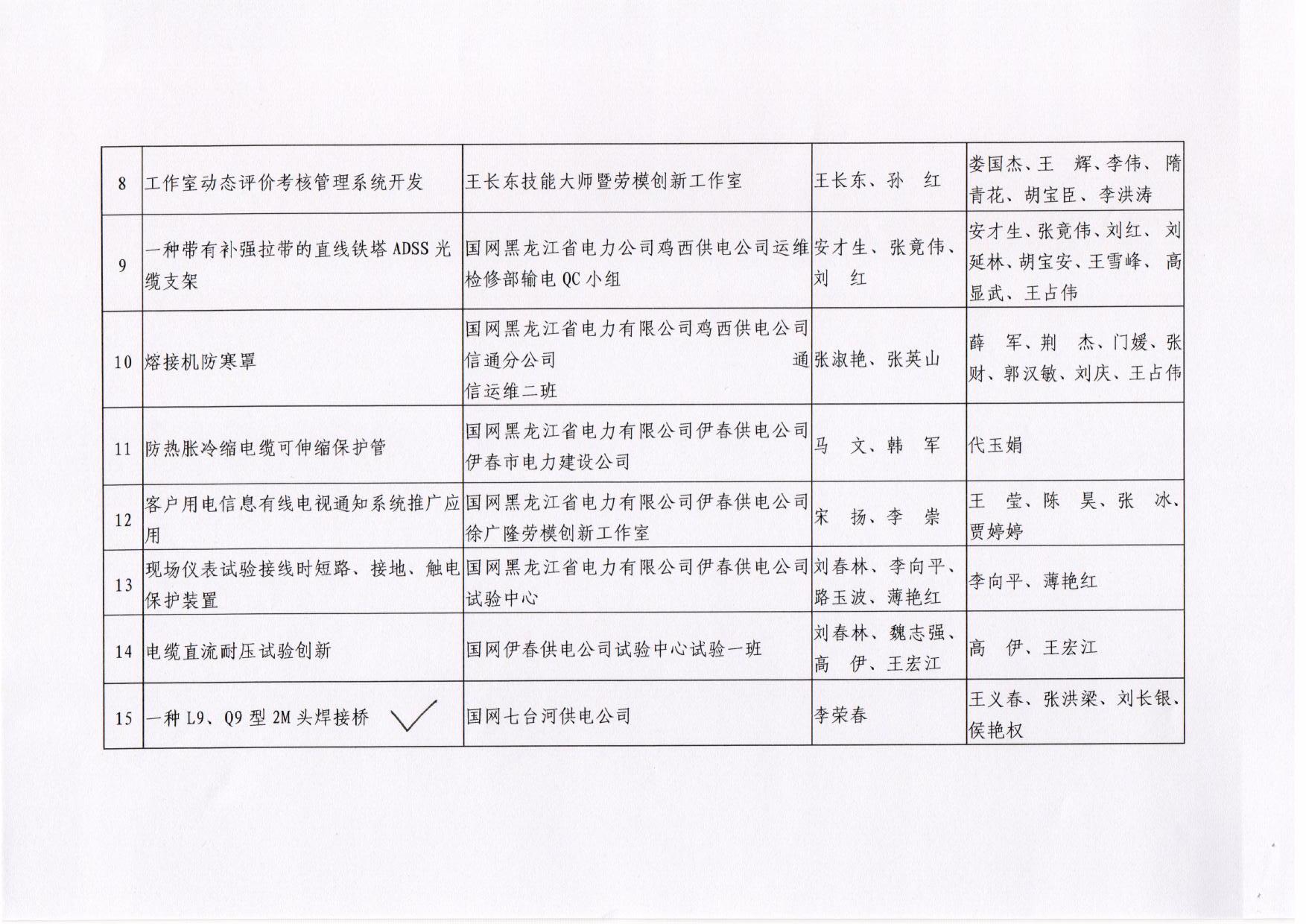 | 8 | 工作室动态评价考核管理系统开发 | 王长东技能大师暨劳模创新工作室 | 王长东、孙　红 | 娄国杰、王　辉、李伟、隋青花、胡宝臣、李洪涛 |
|---|---|---|---|---|
| 9 | 一种带有补强拉带的直线铁塔 ADSS 光缆支架 | 国网黑龙江省电力公司鸡西供电公司运维检修部输电 QC 小组 | 安才生、张竟伟、刘　红 | 安才生、张竟伟、刘红、刘延林、胡宝安、王雪峰、高显武、王占伟 |
| 10 | 熔接机防寒罩 | 国网黑龙江省电力有限公司鸡西供电公司信通分公司　通信运维二班 | 张淑艳、张英山 | 薛　军、荆　杰、门媛、张财、郭汉敏、刘庆、王占伟 |
| 11 | 防热胀冷缩电缆可伸缩保护管 | 国网黑龙江省电力有限公司伊春供电公司伊春市电力建设公司 | 马　文、韩　军 | 代玉娟 |
| 12 | 客户用电信息有线电视通知系统推广应用 | 国网黑龙江省电力有限公司伊春供电公司徐广隆劳模创新工作室 | 宋　扬、李　崇 | 王　莹、陈　昊、张　冰、贾婷婷 |
| 13 | 现场仪表试验接线时短路、接地、触电保护装置 | 国网黑龙江省电力有限公司伊春供电公司试验中心 | 刘春林、李向平、路玉波、薄艳红 | 李向平、薄艳红 |
| 14 | 电缆直流耐压试验创新 | 国网伊春供电公司试验中心试验一班 | 刘春林、魏志强、高　伊、王宏江 | 高　伊、王宏江 |
| 15 | 一种 L9、Q9 型 2M 头焊接桥 | 国网七台河供电公司 | 李荣春 | 王义春、张洪梁、刘长银、侯艳权 |